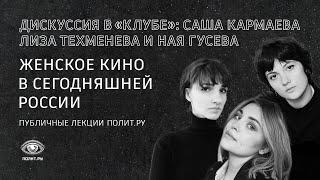 ДИСКУССИЯ В «КЛУБЕ»: САША КАРМАЕВА ЛИЗА ТЕХМЕНЕВА И НАЯ ГУСЕВА

ЖЕНСКОЕ КИНО В СЕГОДНЯШНЕЙ РОССИИ

ПУБЛИЧНЫЕ ЛЕКЦИИ ПОЛИТ.РУ

ПОЛИТ.РУ